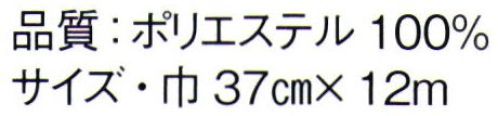 品質：ポリエステル 100%
サイズ・巾 37㎝× 12m